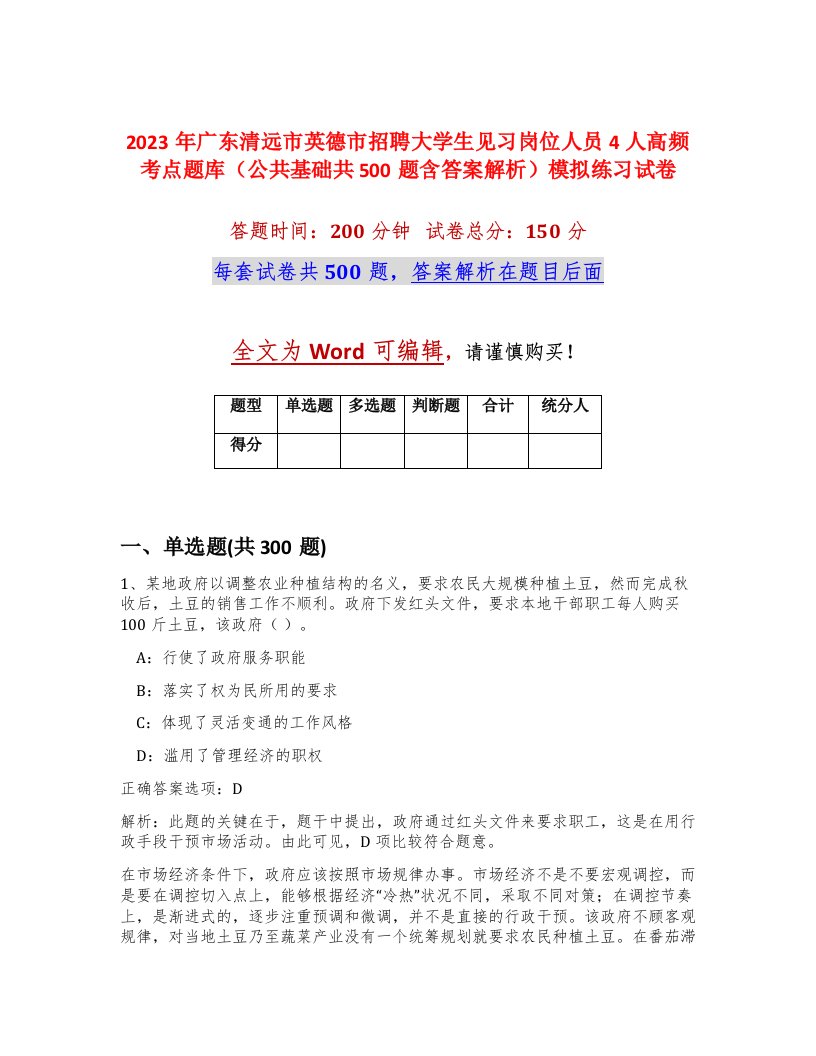 2023 年广东清远市英德市招聘大学生见习岗位人员 4 人高频考点题库（公共基础共 500 题含答案解析）模拟练习试卷

答题时间：200 分钟 试卷总分：150 分

每套试卷共 500 题，答案解析在题目后面

全文为 Word 可编辑，请谨慎购买！

| 题型 | 单选题 | 多选题 | 判断题 | 合计 | 统分人 |
|---|---|---|---|---|---|
| 得分 | | | | | |

一、单选题(共 300 题)

1、某地政府以调整农业种植结构的名义，要求农民大规模种植土豆，然而完成秋收后，土豆的销售工作不顺利。政府下发红头文件，要求本地干部职工每人购买 100 斤土豆，该政府（ ）。

A：行使了政府服务职能

B：落实了权为民所用的要求

C：体现了灵活变通的工作风格

D：滥用了管理经济的职权

正确答案选项：D

解析：此题的关键在于，题干中提出，政府通过红头文件来要求职工，这是在用行政手段干预市场活动。由此可见，D 项比较符合题意。

在市场经济条件下，政府应该按照市场规律办事。市场经济不是不要宏观调控，而是要在调控切入点上，能够根据经济"冷热"状况不同，采取不同对策；在调控节奏上，是渐进式的，逐步注重预调和微调，并不是直接的行政干预。该政府不顾客观规律，对当地土豆乃至蔬菜产业没有一个统筹规划就要求农民种植土豆。在番茄滞